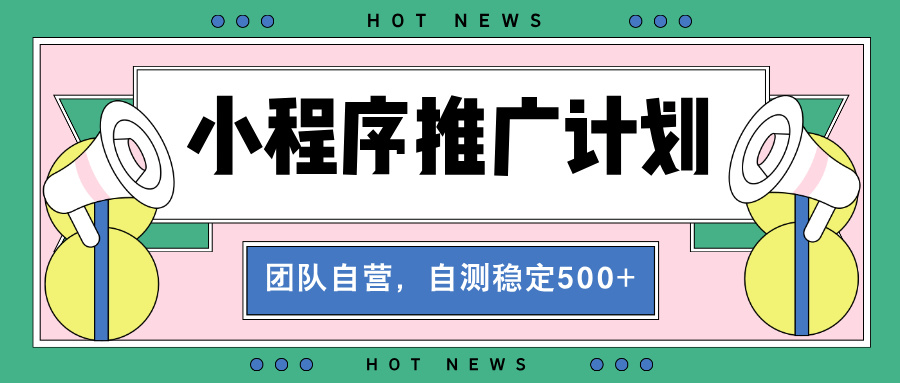 HOT NEWS

小程序推广计划

团队自营，自测稳定500+

HOT NEWS